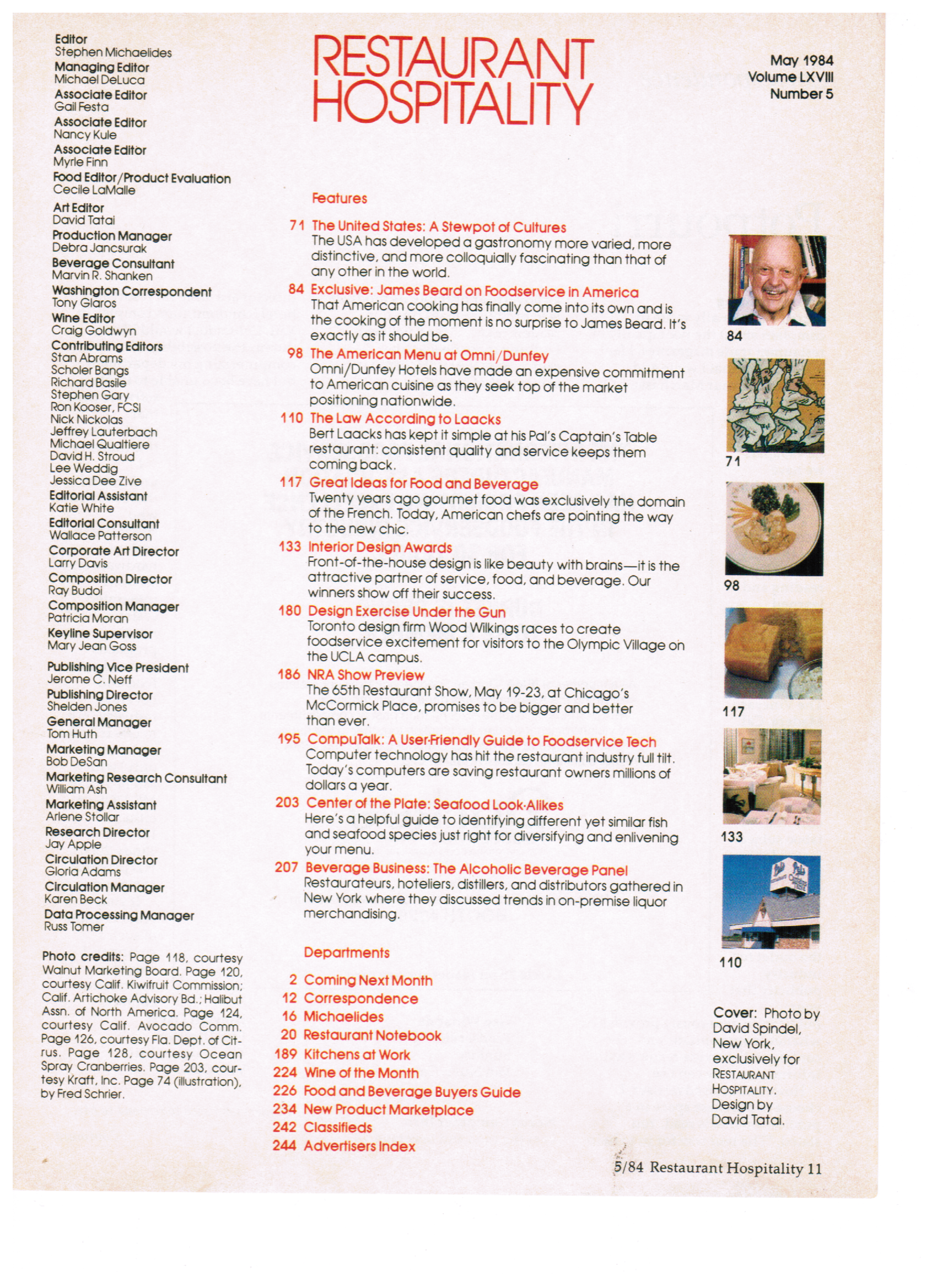 Editor
Stephen Michaelides
Managing Editor
Michael DeLuca
Associate Editor
Gail Festa
Associate Editor
Nancy Kule
Associate Editor
Myrle Finn
Food Editor/Product Evaluation
Cecile LaMalle
Art Editor
David Tatai
Production Manager
Debra Jancsurak
Beverage Consultant
Marvin R. Shanken
Washington Correspondent
Tony Glaros
Wine Editor
Craig Goldwyn
Contributing Editors
Stan Abrams
Scholer Bangs
Richard Basile
Stephen Gary
Ron Kooser, FCSI
Nick Nickolas
Jeffrey Lauterbach
Michael Qualtiere
David H. Stroud
Lee Weddig
Jessica Dee Zive
Editorial Assistant
Katie White
Editorial Consultant
Wallace Patterson
Corporate Art Director
Larry Davis
Composition Director
Ray Budoi
Composition Manager
Patricia Moran
Keyline Supervisor
Mary Jean Goss
Publishing Vice President
Jerome C. Neff
Publishing Director
Shelden Jones
General Manager
Tom Huth
Marketing Manager
Bob DeSan
Marketing Research Consultant
William Ash
Marketing Assistant
Arlene Stollar
Research Director
Jay Apple
Circulation Director
Gloria Adams
Circulation Manager
Karen Beck
Data Processing Manager
Russ Tomer

Photo credits: Page 118, courtesy Walnut Marketing Board. Page 120, courtesy Calif. Kiwifruit Commission; Calif. Artichoke Advisory Bd.; Halibut Assn. of North America. Page 124, courtesy Calif. Avocado Comm. Page 126, courtesy Fla. Dept. of Citrus. Page 128, courtesy Ocean Spray Cranberries. Page 203, courtesy Kraft, Inc. Page 74 (illustration), by Fred Schrier.

RESTAURANT HOSPITALITY

May 1984
Volume LXVIII
Number 5

Features

71 The United States: A Stewpot of Cultures
The USA has developed a gastronomy more varied, more distinctive, and more colloquially fascinating than that of any other in the world.

84 Exclusive: James Beard on Foodservice in America
That American cooking has finally come into its own and is the cooking of the moment is no surprise to James Beard. It's exactly as it should be.

98 The American Menu at Omni/Dunfey
Omni/Dunfey Hotels have made an expensive commitment to American cuisine as they seek top of the market positioning nationwide.

110 The Law According to Laacks
Bert Laacks has kept it simple at his Pal's Captain's Table restaurant: consistent quality and service keeps them coming back.

117 Great Ideas for Food and Beverage
Twenty years ago gourmet food was exclusively the domain of the French. Today, American chefs are pointing the way to the new chic.

133 Interior Design Awards
Front-of-the-house design is like beauty with brains—it is the attractive partner of service, food, and beverage. Our winners show off their success.

180 Design Exercise Under the Gun
Toronto design firm Wood Wilkings races to create foodservice excitement for visitors to the Olympic Village on the UCLA campus.

186 NRA Show Preview
The 65th Restaurant Show, May 19-23, at Chicago's McCormick Place, promises to be bigger and better than ever.

195 CompuTalk: A User-Friendly Guide to Foodservice Tech
Computer technology has hit the restaurant industry full tilt. Today's computers are saving restaurant owners millions of dollars a year.

203 Center of the Plate: Seafood Look-Alikes
Here's a helpful guide to identifying different yet similar fish and seafood species just right for diversifying and enlivening your menu.

207 Beverage Business: The Alcoholic Beverage Panel
Restaurateurs, hoteliers, distillers, and distributors gathered in New York where they discussed trends in on-premise liquor merchandising.

Departments

2 Coming Next Month
12 Correspondence
16 Michaelides
20 Restaurant Notebook
189 Kitchens at Work
224 Wine of the Month
226 Food and Beverage Buyers Guide
234 New Product Marketplace
242 Classifieds
244 Advertisers Index

84
71
98
117
133
110

Cover: Photo by David Spindel, New York, exclusively for RESTAURANT HOSPITALITY. Design by David Tatai.

5/84 Restaurant Hospitality 11